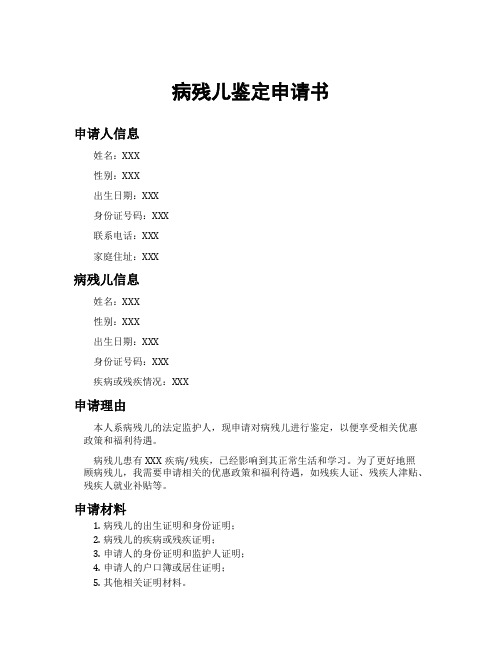 病残儿鉴定申请书

申请人信息

姓名：XXX

性别：XXX

出生日期：XXX

身份证号码：XXX

联系电话：XXX

家庭住址：XXX

病残儿信息

姓名：XXX

性别：XXX

出生日期：XXX

身份证号码：XXX

疾病或残疾情况：XXX

申请理由

本人系病残儿的法定监护人，现申请对病残儿进行鉴定，以便享受相关优惠政策和福利待遇。

病残儿患有 XXX 疾病/残疾，已经影响到其正常生活和学习。为了更好地照顾病残儿，我需要申请相关的优惠政策和福利待遇，如残疾人证、残疾人津贴、残疾人就业补贴等。

申请材料

1. 病残儿的出生证明和身份证明；
2. 病残儿的疾病或残疾证明；
3. 申请人的身份证明和监护人证明；
4. 申请人的户口簿或居住证明；
5. 其他相关证明材料。